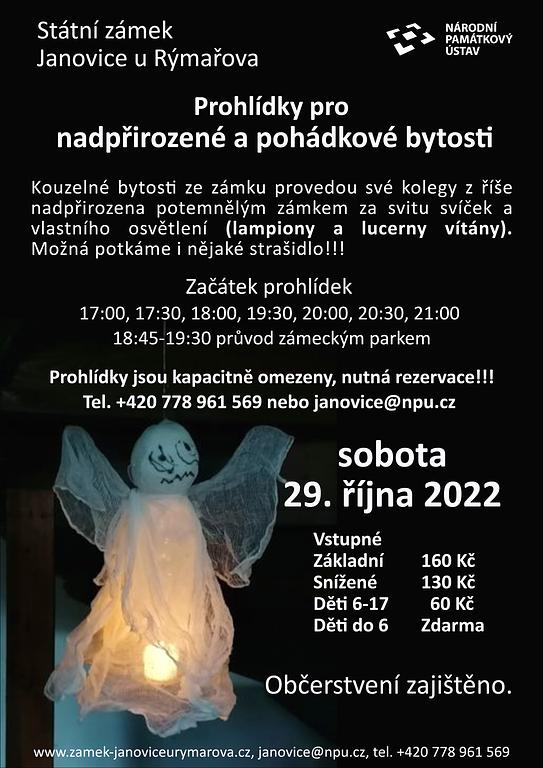 Státní zámek
Janovice u Rýmařova

NÁRODNÍ
PAMÁTKOVÝ
ÚSTAV

Prohlídky pro
nadpřirozené a pohádkové bytosti

Kouzelné bytosti ze zámku provedou své kolegy z říše nadpřirozena potemnělým zámkem za svitu svíček a vlastního osvětlení (lampiony a lucerny vítány). Možná potkáme i nějaké strašidlo!!!

Začátek prohlídek
17:00, 17:30, 18:00, 19:30, 20:00, 20:30, 21:00
18:45-19:30 průvod zámeckým parkem

Prohlídky jsou kapacitně omezeny, nutná rezervace!!!
Tel. +420 778 961 569 nebo janovice@npu.cz

sobota
29. října 2022

Vstupné
Základní 160 Kč
Snížené 130 Kč
Děti 6-17 60 Kč
Děti do 6 Zdarma

Občerstvení zajištěno.

www.zamek-janoviceurymarova.cz, janovice@npu.cz, tel. +420 778 961 569